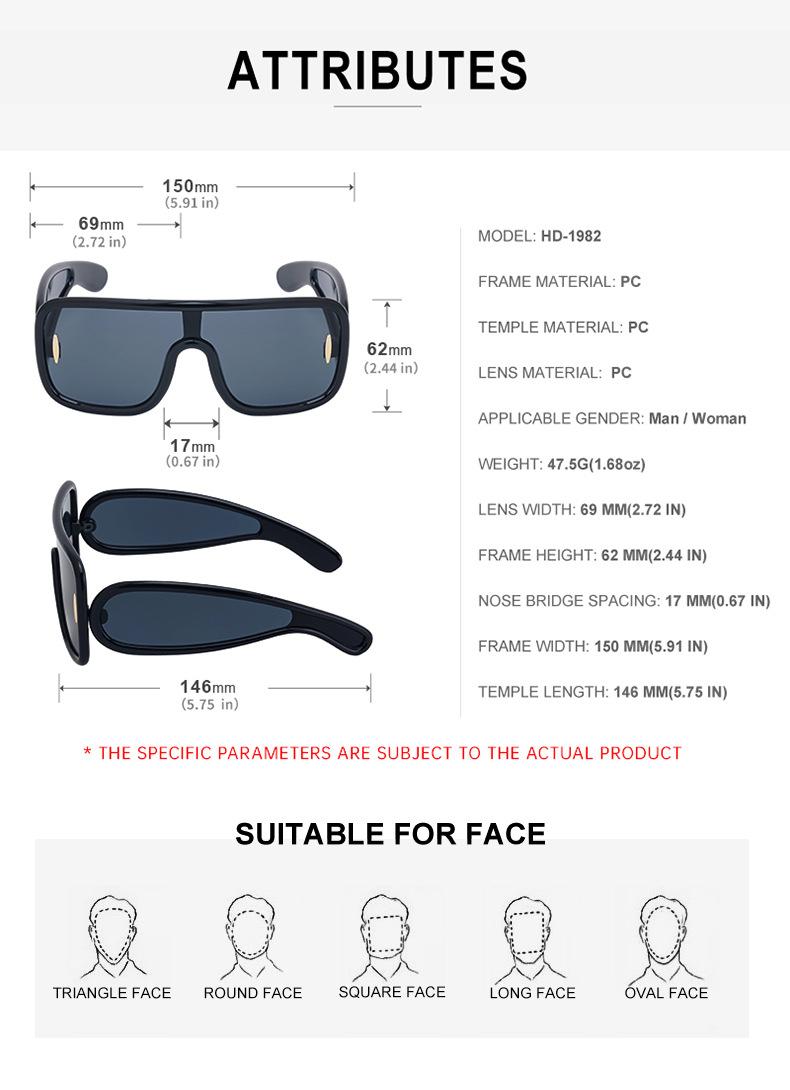 ATTRIBUTES

150mm
(5.91 in)

69mm
(2.72 in)

62mm
(2.44 in)

17mm
(0.67 in)

146mm
(5.75 in)

MODEL: HD-1982

FRAME MATERIAL: PC

TEMPLE MATERIAL: PC

LENS MATERIAL: PC

APPLICABLE GENDER: Man / Woman

WEIGHT: 47.5G(1.68oz)

LENS WIDTH: 69 MM(2.72 IN)

FRAME HEIGHT: 62 MM(2.44 IN)

NOSE BRIDGE SPACING: 17 MM(0.67 IN)

FRAME WIDTH: 150 MM(5.91 IN)

TEMPLE LENGTH: 146 MM(5.75 IN)

* THE SPECIFIC PARAMETERS ARE SUBJECT TO THE ACTUAL PRODUCT

SUITABLE FOR FACE

TRIANGLE FACE

ROUND FACE

SQUARE FACE

LONG FACE

OVAL FACE